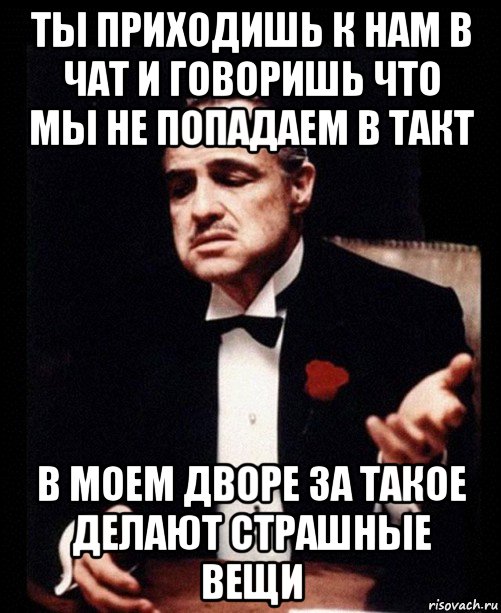 ТЫ ПРИХОДИШЬ К НАМ В ЧАТ И ГОВОРИШЬ ЧТО МЫ НЕ ПОПАДАЕМ В ТАКТ

В МОЕМ ДВОРЕ ЗА ТАКОЕ ДЕЛАЮТ СТРАШНЫЕ ВЕЩИ

risovach.ru